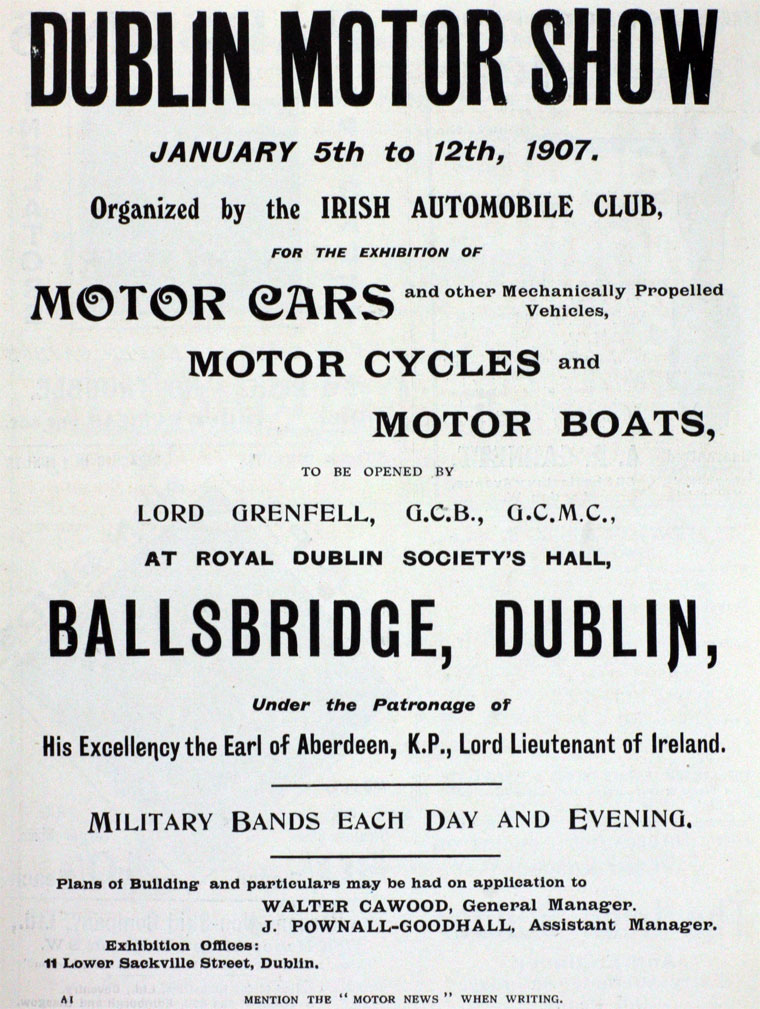 DUBLIN MOTOR SHOW

JANUARY 5th to 12th, 1907.

Organized by the IRISH AUTOMOBILE CLUB,

FOR THE EXHIBITION OF

MOTOR CARS and other Mechanically Propelled Vehicles,

MOTOR CYCLES and

MOTOR BOATS,

TO BE OPENED BY

LORD GRENFELL, G.C.B., G.C.M.C.,

AT ROYAL DUBLIN SOCIETY'S HALL,

BALLSBRIDGE, DUBLIN,

Under the Patronage of

His Excellency the Earl of Aberdeen, K.P., Lord Lieutenant of Ireland.

MILITARY BANDS EACH DAY AND EVENING.

Plans of Building and particulars may be had on application to
WALTER CAWOOD, General Manager.
J. POWNALL-GOODHALL, Assistant Manager.

Exhibition Offices:
11 Lower Sackville Street, Dublin.

A1

MENTION THE "MOTOR NEWS" WHEN WRITING.